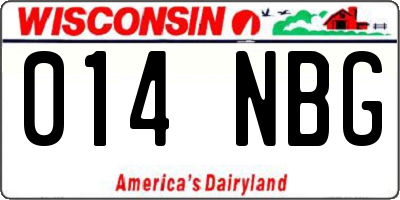 WISCONSIN

014 NBG

America's Dairyland